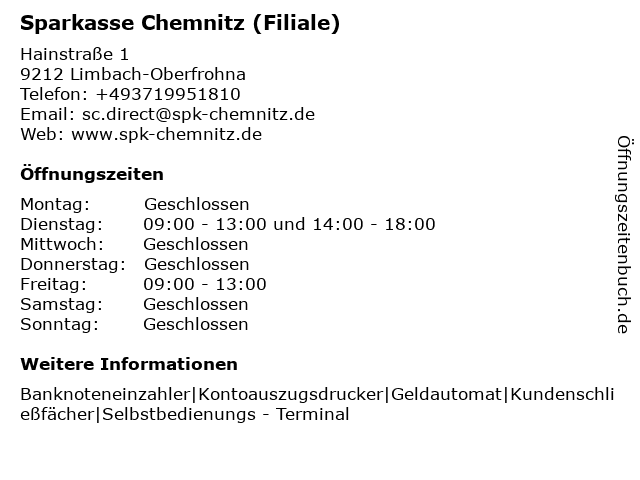 Sparkasse Chemnitz (Filiale)

Hainstraße 1
9212 Limbach-Oberfrohna
Telefon: +493719951810
Email: sc.direct@spk-chemnitz.de
Web: www.spk-chemnitz.de

Öffnungszeiten

Montag: Geschlossen
Dienstag: 09:00 - 13:00 und 14:00 - 18:00
Mittwoch: Geschlossen
Donnerstag: Geschlossen
Freitag: 09:00 - 13:00
Samstag: Geschlossen
Sonntag: Geschlossen

Weitere Informationen

Banknoteneinzahler|Kontoauszugsdrucker|Geldautomat|Kundenschließfächer|Selbstbedienungs - Terminal

Öffnungszeitenbuch.de